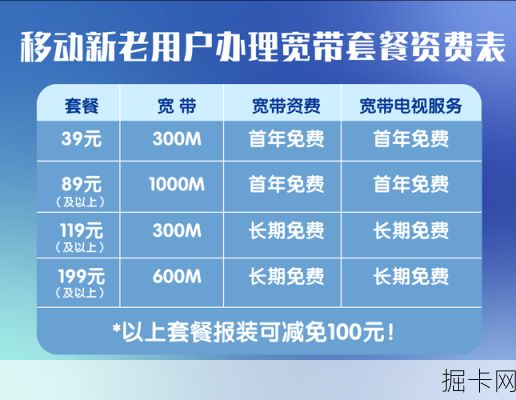 移动新老用户办理宽带套餐资费表

| 套餐 | 宽 带 | 宽带资费 | 宽带电视服务 |
|---|---|---|---|
| 39元 | 300M | 首年免费 | 首年免费 |
| 89元（及以上） | 1000M | 首年免费 | 首年免费 |
| 119元（及以上） | 300M | 长期免费 | 长期免费 |
| 199元（及以上） | 600M | 长期免费 | 长期免费 |

*以上套餐报装可减免100元！

掘卡网